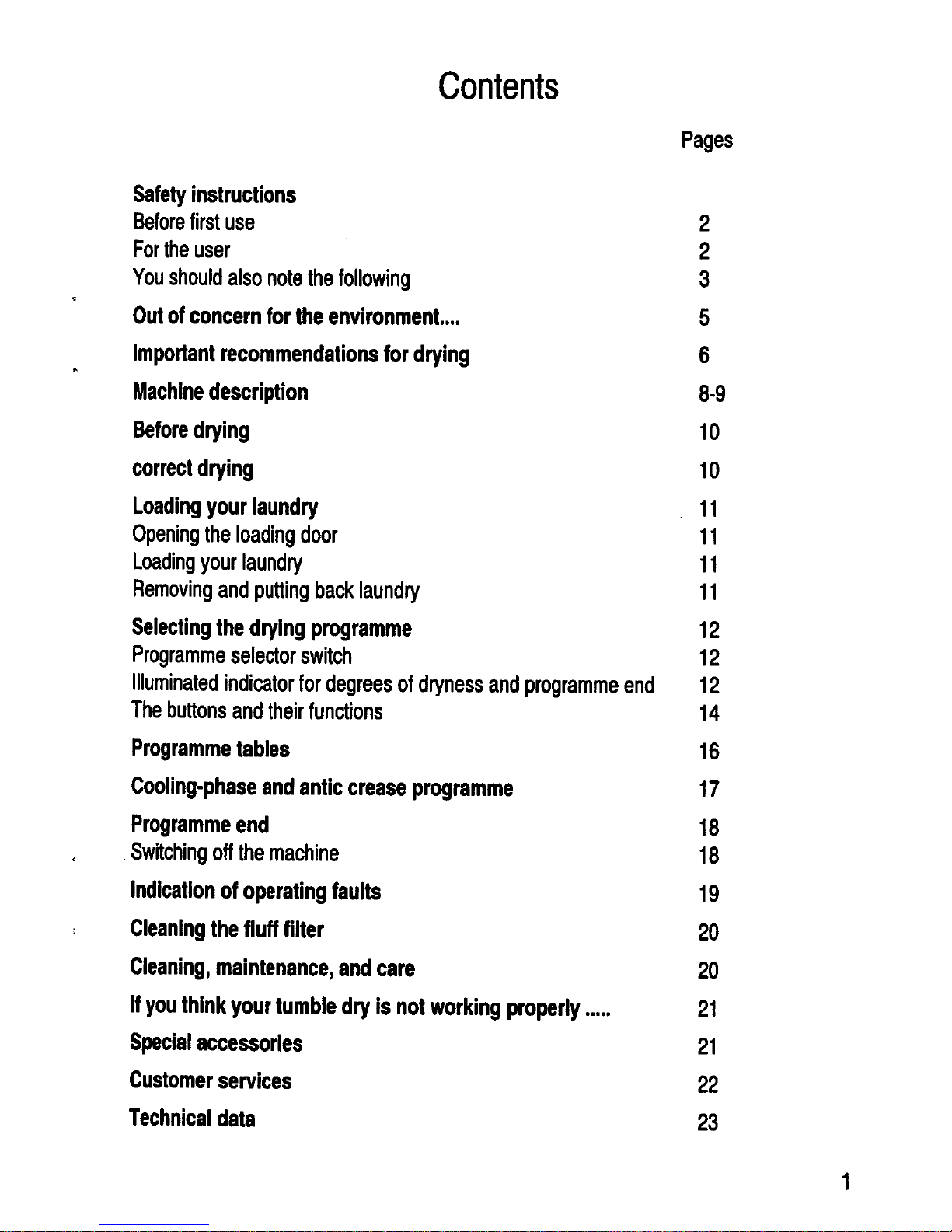 Contents

Pages

Safety instructions
Before first use 2
For the user 2
You should also note the following 3

Out of concern for the environment.... 5

Important recommendations for drying 6

Machine description 8-9

Before drying 10

correct drying 10

Loading your laundry 11
Opening the loading door 11
Loading your laundry 11
Removing and putting back laundry 11

Selecting the drying programme 12
Programme selector switch 12
Illuminated indicator for degrees of dryness and programme end 12
The buttons and their functions 14

Programme tables 16

Cooling-phase and antic crease programme 17

Programme end 18
Switching off the machine 18

Indication of operating faults 19

Cleaning the fluff filter 20

Cleaning, maintenance, and care 20

If you think your tumble dry is not working properly ..... 21

Special accessories 21

Customer services 22

Technical data 23

1